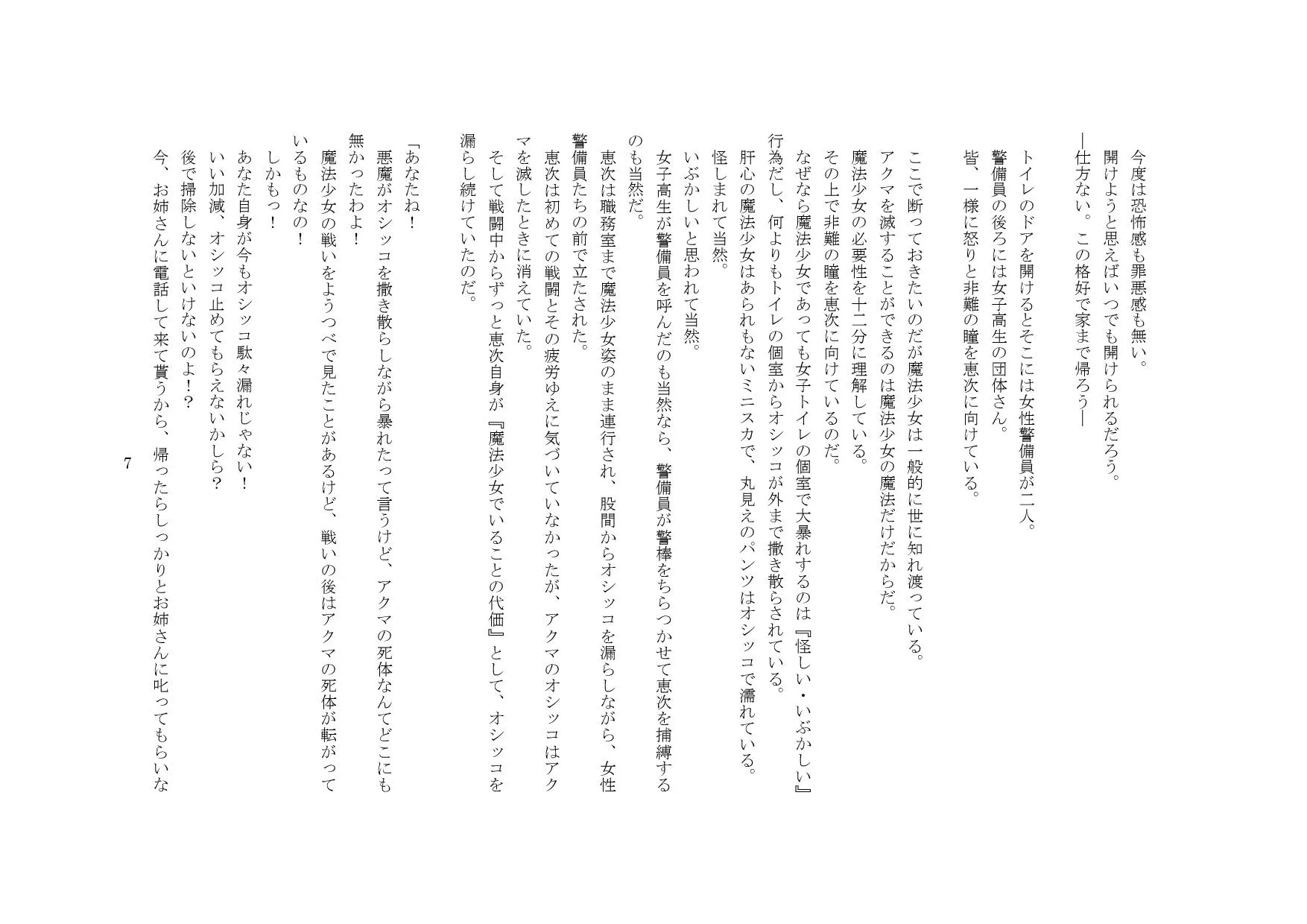 今度は恐怖感も罪悪感も無い。
開けようと思えばいつでも開けられるだろう。
―仕方ない。この格好で家まで帰ろう―

トイレのドアを開けるとそこには女性警備員が二人。
警備員の後ろには女子高生の団体さん。
皆、一様に怒りと非難の瞳を恵次に向けている。

ここで断っておきたいのだが魔法少女は一般的に世に知れ渡っている。
アクマを滅することができるのは魔法少女の魔法だけだからだ。
魔法少女の必要性を十二分に理解している。
その上で非難の瞳を恵次に向けているのだ。
なぜなら魔法少女であっても女子トイレの個室で大暴れするのは『怪しい・いぶかしい』行為だし、何よりもトイレの個室からオシッコが外まで撒き散らされている。
肝心の魔法少女はあられもないミニスカで、丸見えのパンツはオシッコで濡れている。
怪しまれて当然。
いぶかしいと思われて当然。
女子高生が警備員を呼んだのも当然なら、警備員が警棒をちらつかせて恵次を捕縛するのも当然だ。
恵次は職務室まで魔法少女姿のまま連行され、股間からオシッコを漏らしながら、女性警備員たちの前で立たされた。
恵次は初めての戦闘とその疲労ゆえに気づいていなかったが、アクマのオシッコはアクマを滅したときに消えていた。
そして戦闘中からずっと恵次自身が『魔法少女でいることの代価』として、オシッコを漏らし続けていたのだ。

「あなたね！
悪魔がオシッコを撒き散らしながら暴れたって言うけど、アクマの死体なんてどこにも無かったわよ！
魔法少女の戦いをようつべで見たことがあるけど、戦いの後はアクマの死体が転がっているものなの！
しかもっ！
あなた自身が今もオシッコ駄々漏れじゃない！
いい加減、オシッコ止めてもらえないかしら？
後で掃除しないといけないのよ！？
今、お姉さんに電話して来て貰うから、帰ったらしっかりとお姉さんに叱ってもらいな

7